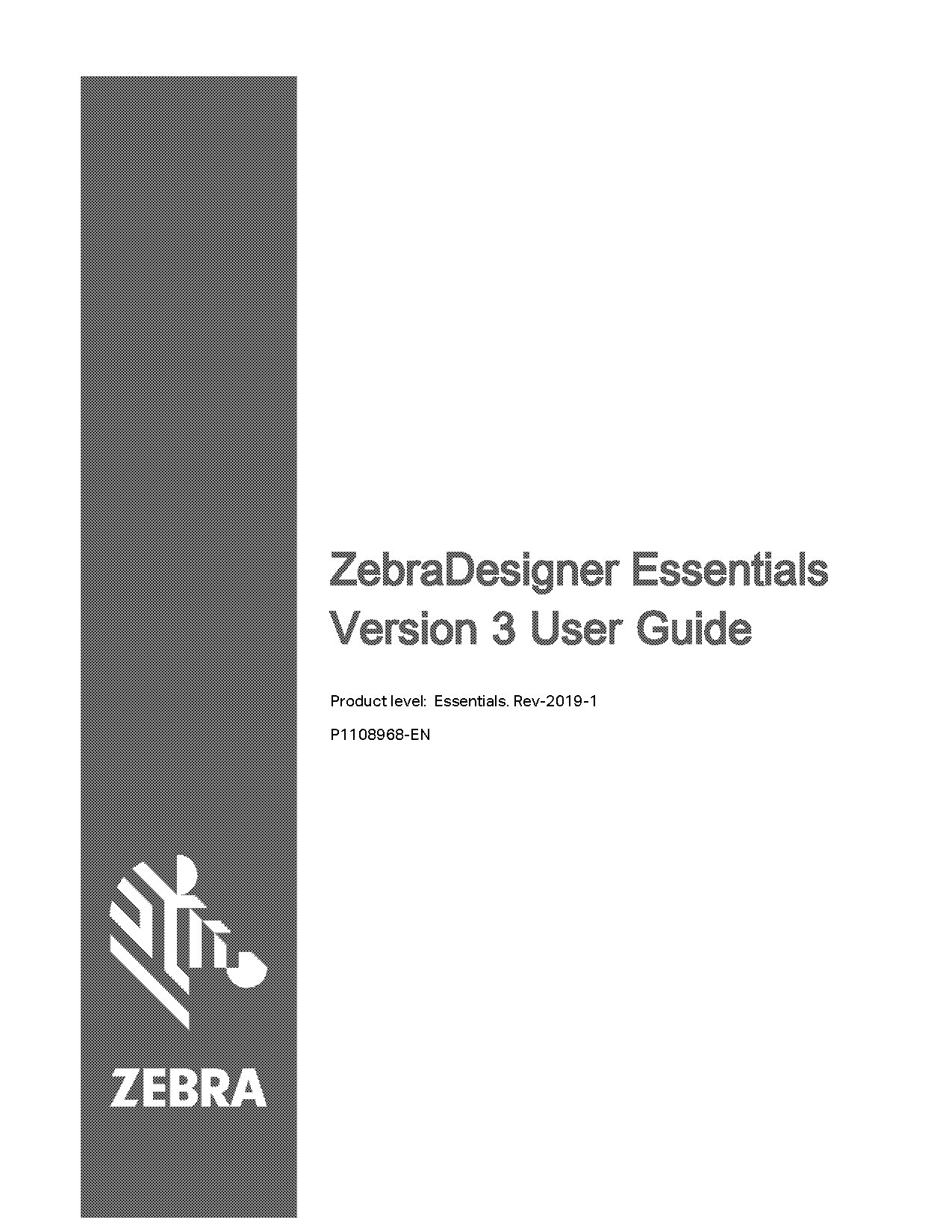 ZebraDesigner Essentials Version 3 User Guide

Product level: Essentials. Rev-2019-1

P1108968-EN

ZEBRA